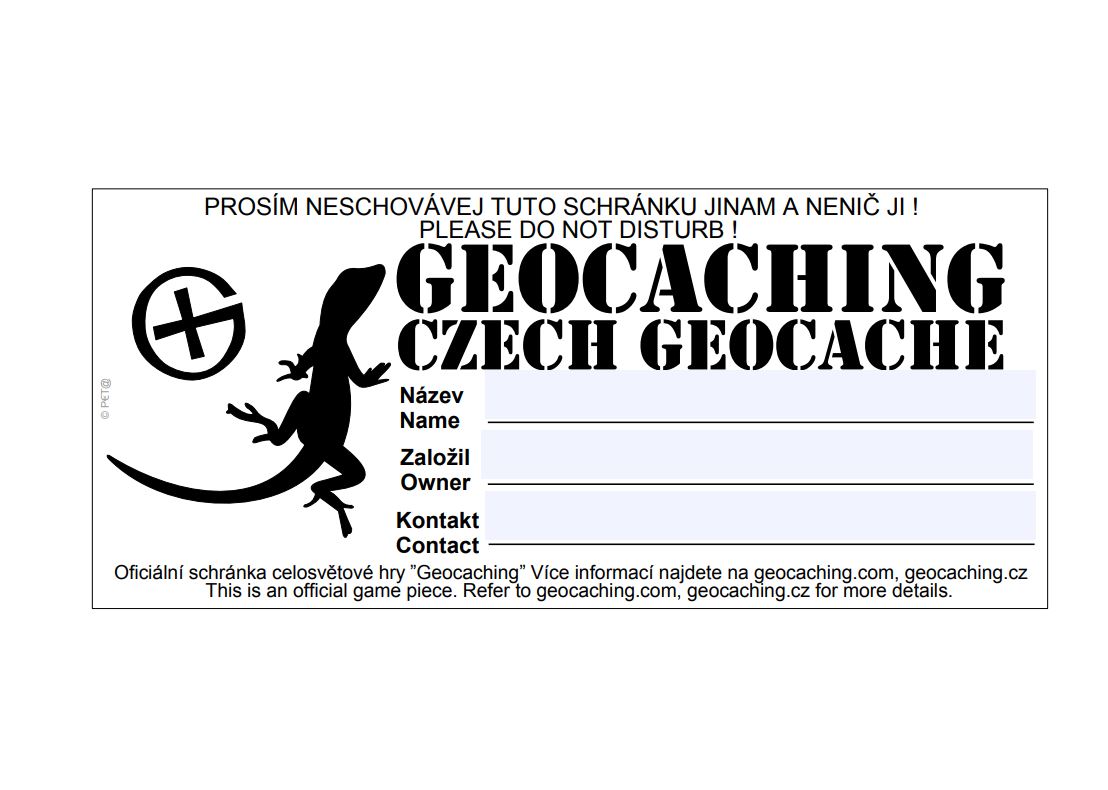 PROSÍM NESCHOVÁVEJ TUTO SCHRÁNKU JINAM A NENIČ JI !
PLEASE DO NOT DISTURB !

GEOCACHING
CZECH GEOCACHE

© PET@

Název
Name

Založil
Owner

Kontakt
Contact

Oficiální schránka celosvětové hry "Geocaching" Více informací najdete na geocaching.com, geocaching.cz
This is an official game piece. Refer to geocaching.com, geocaching.cz for more details.